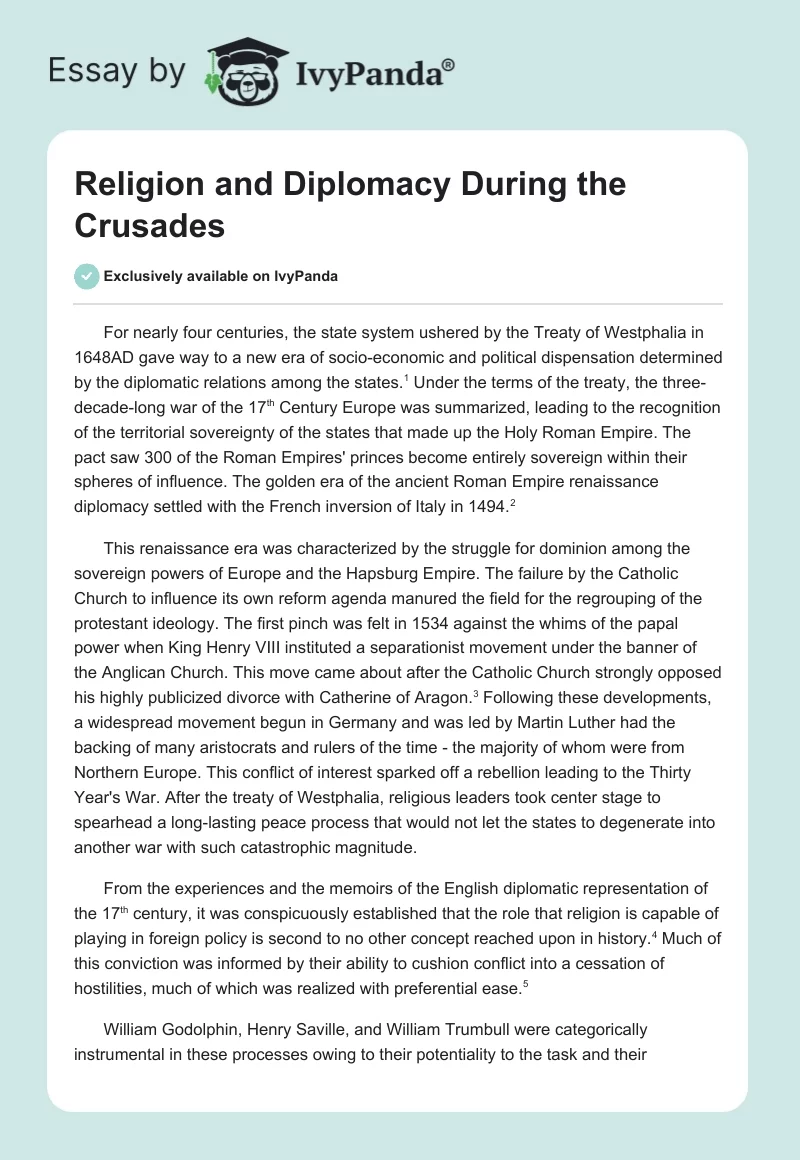 Essay by IvyPanda®

Religion and Diplomacy During the Crusades

Exclusively available on IvyPanda

For nearly four centuries, the state system ushered by the Treaty of Westphalia in 1648AD gave way to a new era of socio-economic and political dispensation determined by the diplomatic relations among the states.$^1$ Under the terms of the treaty, the three-decade-long war of the 17$^{th}$ Century Europe was summarized, leading to the recognition of the territorial sovereignty of the states that made up the Holy Roman Empire. The pact saw 300 of the Roman Empires' princes become entirely sovereign within their spheres of influence. The golden era of the ancient Roman Empire renaissance diplomacy settled with the French inversion of Italy in 1494.$^2$

This renaissance era was characterized by the struggle for dominion among the sovereign powers of Europe and the Hapsburg Empire. The failure by the Catholic Church to influence its own reform agenda manured the field for the regrouping of the protestant ideology. The first pinch was felt in 1534 against the whims of the papal power when King Henry VIII instituted a separationist movement under the banner of the Anglican Church. This move came about after the Catholic Church strongly opposed his highly publicized divorce with Catherine of Aragon.$^3$ Following these developments, a widespread movement begun in Germany and was led by Martin Luther had the backing of many aristocrats and rulers of the time - the majority of whom were from Northern Europe. This conflict of interest sparked off a rebellion leading to the Thirty Year's War. After the treaty of Westphalia, religious leaders took center stage to spearhead a long-lasting peace process that would not let the states to degenerate into another war with such catastrophic magnitude.

From the experiences and the memoirs of the English diplomatic representation of the 17$^{th}$ century, it was conspicuously established that the role that religion is capable of playing in foreign policy is second to no other concept reached upon in history.$^4$ Much of this conviction was informed by their ability to cushion conflict into a cessation of hostilities, much of which was realized with preferential ease.$^5$

William Godolphin, Henry Saville, and William Trumbull were categorically instrumental in these processes owing to their potentiality to the task and their